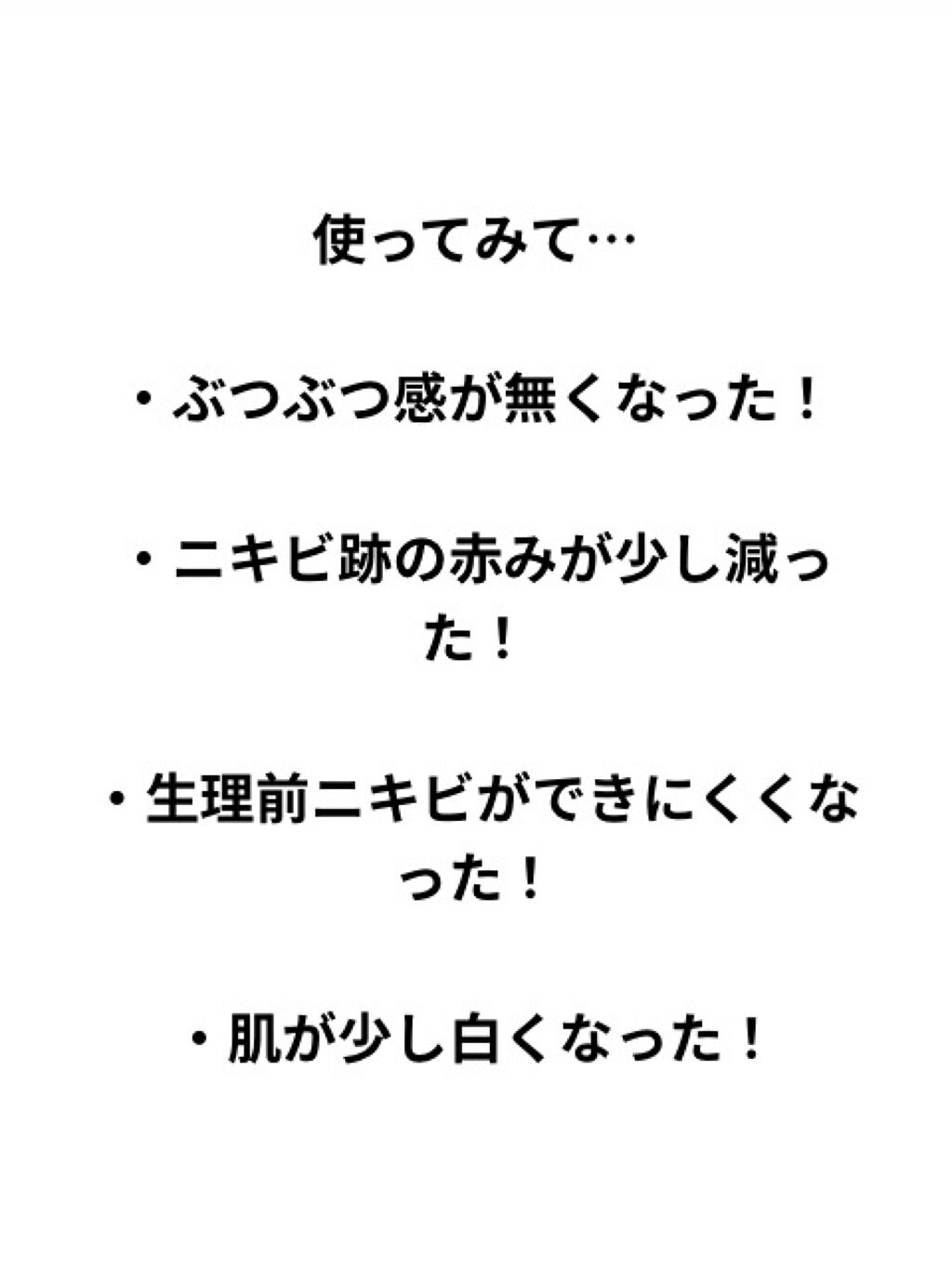 使ってみて…

・ぶつぶつ感が無くなった！

・ニキビ跡の赤みが少し減った！

・生理前ニキビができにくくなった！

・肌が少し白くなった！